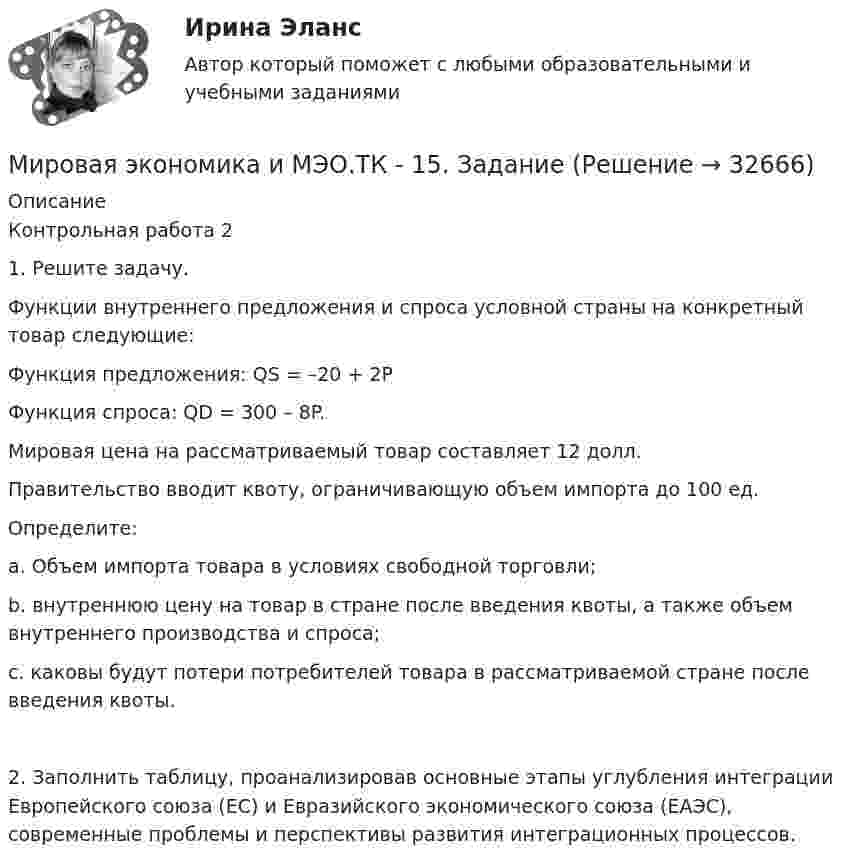 Ирина Эланс

Автор который поможет с любыми образовательными и учебными заданиями

Мировая экономика и МЭО.ТК - 15. Задание (Решение → 32666)

Описание

Контрольная работа 2

1. Решите задачу.

Функции внутреннего предложения и спроса условной страны на конкретный товар следующие:

Функция предложения: QS = –20 + 2P

Функция спроса: QD = 300 – 8P.

Мировая цена на рассматриваемый товар составляет 12 долл.

Правительство вводит квоту, ограничивающую объем импорта до 100 ед.

Определите:

a. Объем импорта товара в условиях свободной торговли;

b. внутреннюю цену на товар в стране после введения квоты, а также объем внутреннего производства и спроса;

c. каковы будут потери потребителей товара в рассматриваемой стране после введения квоты.

2. Заполнить таблицу, проанализировав основные этапы углубления интеграции Европейского союза (ЕС) и Евразийского экономического союза (ЕАЭС), современные проблемы и перспективы развития интеграционных процессов.